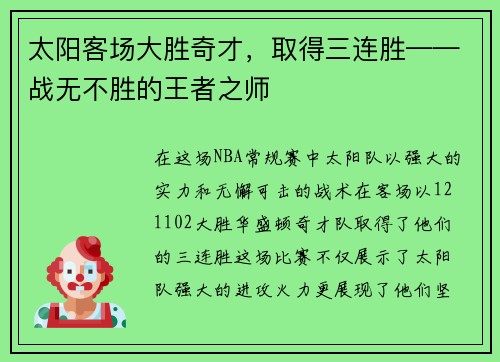 太阳客场大胜奇才，取得三连胜——战无不胜的王者之师

在这场NBA常规赛中太阳队以强大的实力和无懈可击的战术在客场以121102大胜华盛顿奇才队取得了他们的三连胜这场比赛不仅展示了太阳队强大的进攻火力更展现了他们坚